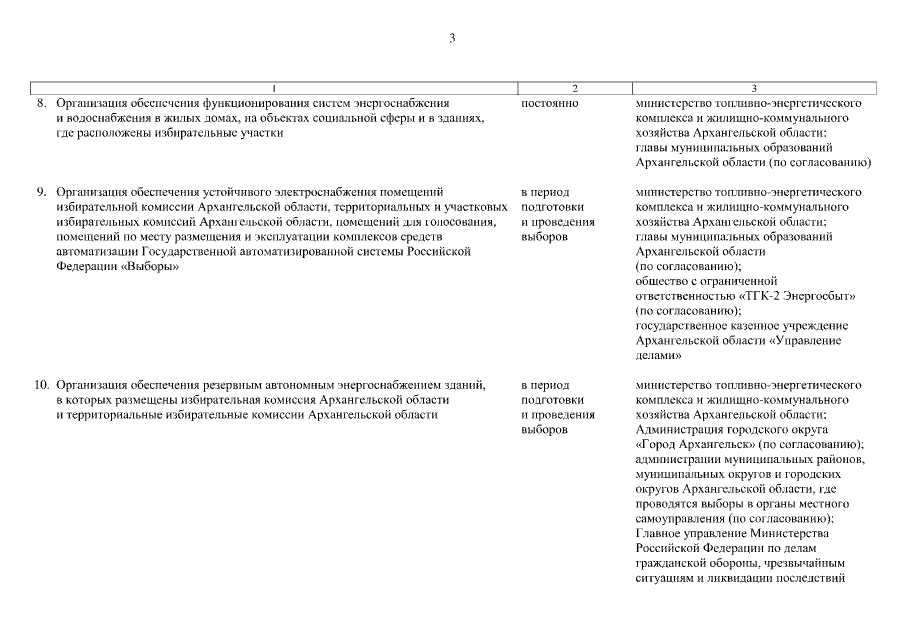 3

| 1 | 2 | 3 |
|---|---|---|
| 8. Организация обеспечения функционирования систем энергоснабжения и водоснабжения в жилых домах, на объектах социальной сферы и в зданиях, где расположены избирательные участки | постоянно | министерство топливно-энергетического комплекса и жилищно-коммунального хозяйства Архангельской области; главы муниципальных образований Архангельской области (по согласованию) |
| 9. Организация обеспечения устойчивого электроснабжения помещений избирательной комиссии Архангельской области, территориальных и участковых избирательных комиссий Архангельской области, помещений для голосования, помещений по месту размещения и эксплуатации комплексов средств автоматизации Государственной автоматизированной системы Российской Федерации «Выборы» | в период подготовки и проведения выборов | министерство топливно-энергетического комплекса и жилищно-коммунального хозяйства Архангельской области; главы муниципальных образований Архангельской области (по согласованию); общество с ограниченной ответственностью «ТГК-2 Энергосбыт» (по согласованию); государственное казенное учреждение Архангельской области «Управление делами» |
| 10. Организация обеспечения резервным автономным энергоснабжением зданий, в которых размещены избирательная комиссия Архангельской области и территориальные избирательные комиссии Архангельской области | в период подготовки и проведения выборов | министерство топливно-энергетического комплекса и жилищно-коммунального хозяйства Архангельской области; Администрация городского округа «Город Архангельск» (по согласованию); администрации муниципальных районов, муниципальных округов и городских округов Архангельской области, где проводятся выборы в органы местного самоуправления (по согласованию); Главное управление Министерства Российской Федерации по делам гражданской обороны, чрезвычайным ситуациям и ликвидации последствий |